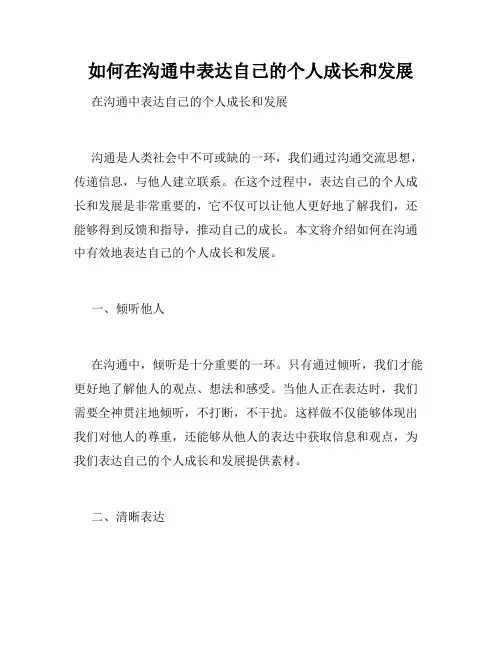 如何在沟通中表达自己的个人成长和发展

在沟通中表达自己的个人成长和发展

沟通是人类社会中不可或缺的一环，我们通过沟通交流思想，传递信息，与他人建立联系。在这个过程中，表达自己的个人成长和发展是非常重要的，它不仅可以让他人更好地了解我们，还能够得到反馈和指导，推动自己的成长。本文将介绍如何在沟通中有效地表达自己的个人成长和发展。

一、倾听他人

在沟通中，倾听是十分重要的一环。只有通过倾听，我们才能更好地了解他人的观点、想法和感受。当他人正在表达时，我们需要全神贯注地倾听，不打断，不干扰。这样做不仅能够体现出我们对他人的尊重，还能够从他人的表达中获取信息和观点，为我们表达自己的个人成长和发展提供素材。

二、清晰表达